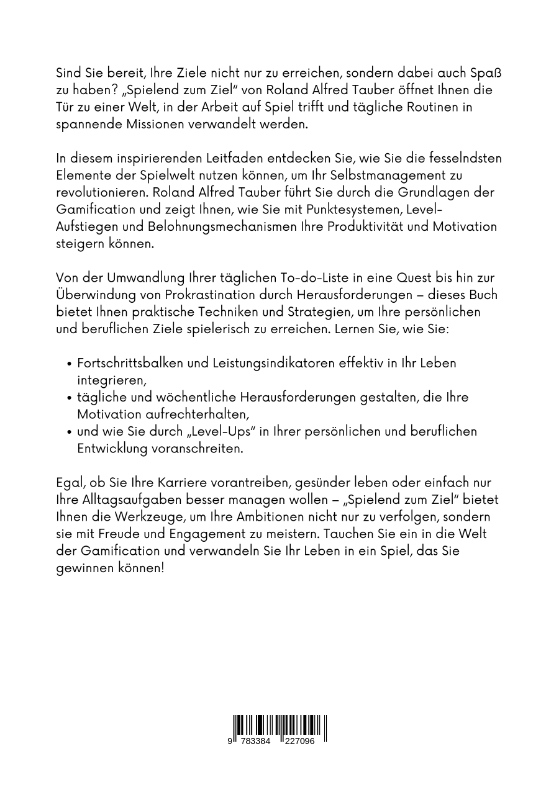 Sind Sie bereit, Ihre Ziele nicht nur zu erreichen, sondern dabei auch Spaß zu haben? „Spielend zum Ziel" von Roland Alfred Tauber öffnet Ihnen die Tür zu einer Welt, in der Arbeit auf Spiel trifft und tägliche Routinen in spannende Missionen verwandelt werden.

In diesem inspirierenden Leitfaden entdecken Sie, wie Sie die fesselndsten Elemente der Spielwelt nutzen können, um Ihr Selbstmanagement zu revolutionieren. Roland Alfred Tauber führt Sie durch die Grundlagen der Gamification und zeigt Ihnen, wie Sie mit Punktesystemen, Level-Aufstiegen und Belohnungsmechanismen Ihre Produktivität und Motivation steigern können.

Von der Umwandlung Ihrer täglichen To-do-Liste in eine Quest bis hin zur Überwindung von Prokrastination durch Herausforderungen – dieses Buch bietet Ihnen praktische Techniken und Strategien, um Ihre persönlichen und beruflichen Ziele spielerisch zu erreichen. Lernen Sie, wie Sie:

• Fortschrittsbalken und Leistungsindikatoren effektiv in Ihr Leben integrieren,
• tägliche und wöchentliche Herausforderungen gestalten, die Ihre Motivation aufrechterhalten,
• und wie Sie durch „Level-Ups" in Ihrer persönlichen und beruflichen Entwicklung voranschreiten.

Egal, ob Sie Ihre Karriere vorantreiben, gesünder leben oder einfach nur Ihre Alltagsaufgaben besser managen wollen – „Spielend zum Ziel" bietet Ihnen die Werkzeuge, um Ihre Ambitionen nicht nur zu verfolgen, sondern sie mit Freude und Engagement zu meistern. Tauchen Sie ein in die Welt der Gamification und verwandeln Sie Ihr Leben in ein Spiel, das Sie gewinnen können!

9 783384 227096